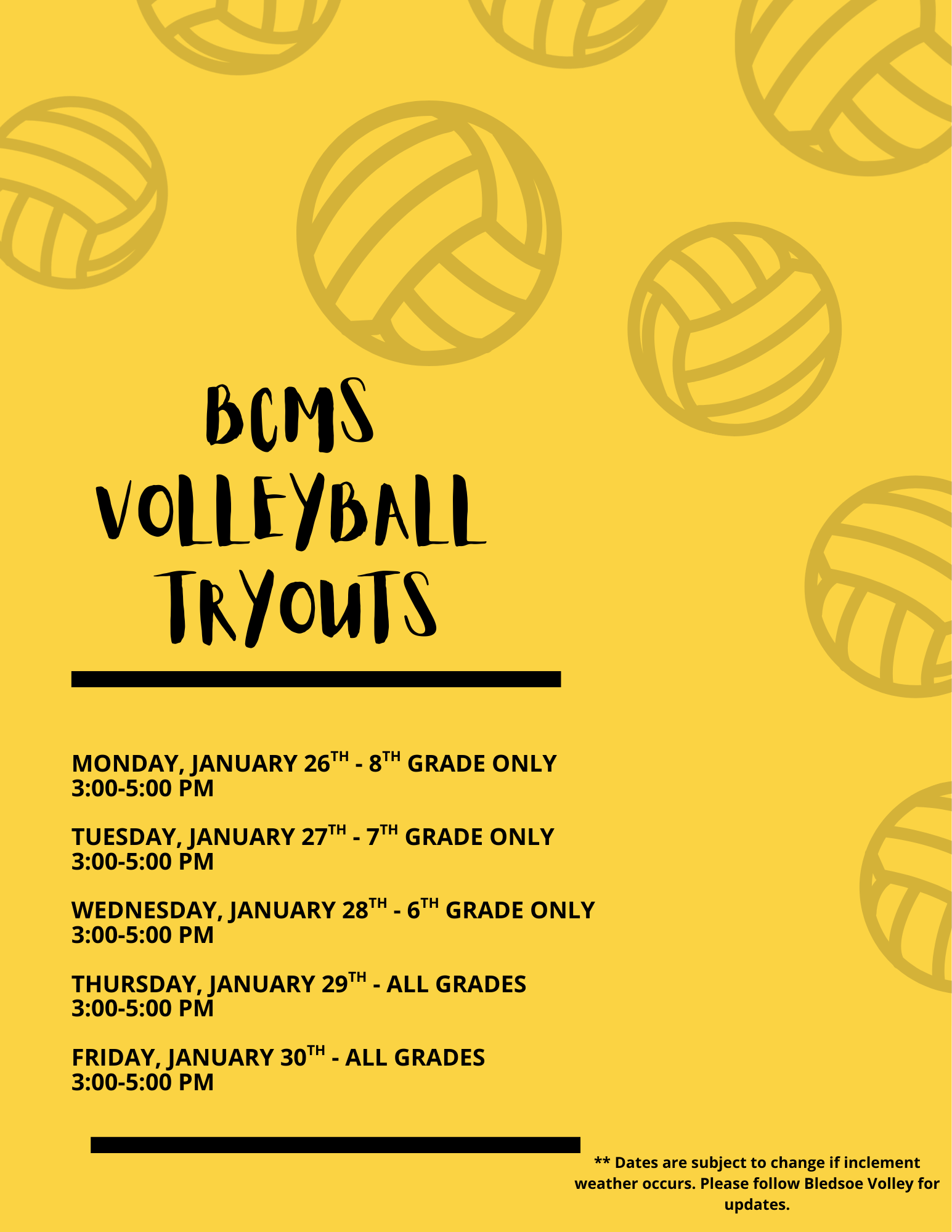 BCMS
VOLLEYBALL
TRYOUTS

MONDAY, JANUARY 26TH - 8TH GRADE ONLY
3:00-5:00 PM

TUESDAY, JANUARY 27TH - 7TH GRADE ONLY
3:00-5:00 PM

WEDNESDAY, JANUARY 28TH - 6TH GRADE ONLY
3:00-5:00 PM

THURSDAY, JANUARY 29TH - ALL GRADES
3:00-5:00 PM

FRIDAY, JANUARY 30TH - ALL GRADES
3:00-5:00 PM

** Dates are subject to change if inclement weather occurs. Please follow Bledsoe Volley for updates.